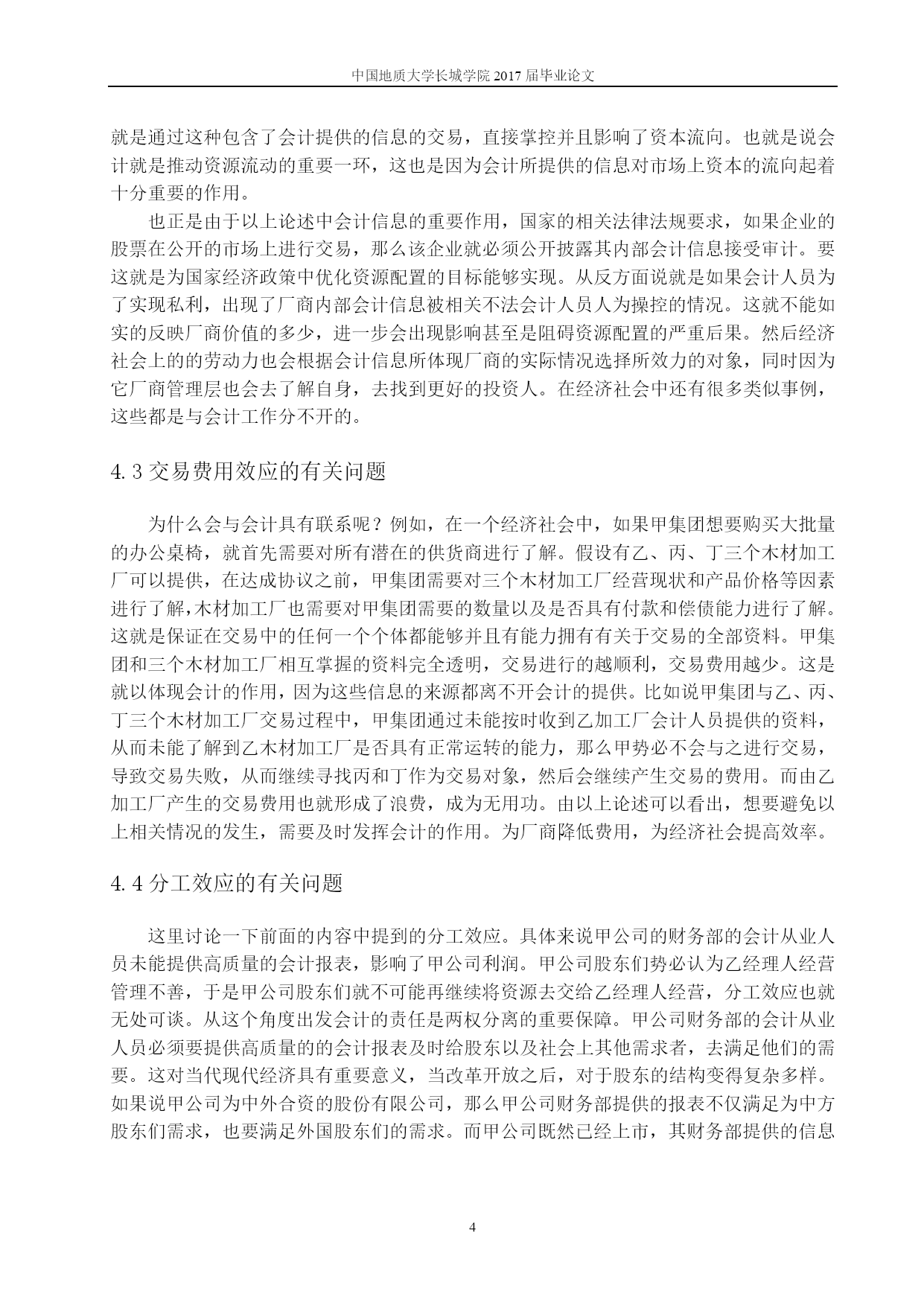 中国地质大学长城学院 2017 届毕业论文

就是通过这种包含了会计提供的信息的交易，直接掌控并且影响了资本流向。也就是说会计就是推动资源流动的重要一环，这也是因为会计所提供的信息对市场上资本的流向起着十分重要的作用。

也正是由于以上论述中会计信息的重要作用，国家的相关法律法规要求，如果企业的股票在公开的市场上进行交易，那么该企业就必须公开披露其内部会计信息接受审计。要这就是为国家经济政策中优化资源配置的目标能够实现。从反方面说就是如果会计人员为了实现私利，出现了厂商内部会计信息被相关不法会计人员人为操控的情况。这就不能如实的反映厂商价值的多少，进一步会出现影响甚至是阻碍资源配置的严重后果。然后经济社会上的的劳动力也会根据会计信息所体现厂商的实际情况选择所效力的对象，同时因为它厂商管理层也会去了解自身，去找到更好的投资人。在经济社会中还有很多类似事例，这些都是与会计工作分不开的。

4.3 交易费用效应的有关问题

为什么会与会计具有联系呢？例如，在一个经济社会中，如果甲集团想要购买大批量的办公桌椅，就首先需要对所有潜在的供货商进行了解。假设有乙、丙、丁三个木材加工厂可以提供，在达成协议之前，甲集团需要对三个木材加工厂经营现状和产品价格等因素进行了解，木材加工厂也需要对甲集团需要的数量以及是否具有付款和偿债能力进行了解。这就是保证在交易中的任何一个个体都能够并且有能力拥有有关于交易的全部资料。甲集团和三个木材加工厂相互掌握的资料完全透明，交易进行的越顺利，交易费用越少。这是就以体现会计的作用，因为这些信息的来源都离不开会计的提供。比如说甲集团与乙、丙、丁三个木材加工厂交易过程中，甲集团通过未能按时收到乙加工厂会计人员提供的资料，从而未能了解到乙木材加工厂是否具有正常运转的能力，那么甲势必不会与之进行交易，导致交易失败，从而继续寻找丙和丁作为交易对象，然后会继续产生交易的费用。而由乙加工厂产生的交易费用也就形成了浪费，成为无用功。由以上论述可以看出，想要避免以上相关情况的发生，需要及时发挥会计的作用。为厂商降低费用，为经济社会提高效率。

4.4 分工效应的有关问题

这里讨论一下前面的内容中提到的分工效应。具体来说甲公司的财务部的会计从业人员未能提供高质量的会计报表，影响了甲公司利润。甲公司股东们势必认为乙经理人经营管理不善，于是甲公司股东们就不可能再继续将资源去交给乙经理人经营，分工效应也就无处可谈。从这个角度出发会计的责任是两权分离的重要保障。甲公司财务部的会计从业人员必须要提供高质量的的会计报表及时给股东以及社会上其他需求者，去满足他们的需要。这对当代现代经济具有重要意义，当改革开放之后，对于股东的结构变得复杂多样。如果说甲公司为中外合资的股份有限公司，那么甲公司财务部提供的报表不仅满足为中方股东们需求，也要满足外国股东们的需求。而甲公司既然已经上市，其财务部提供的信息

4